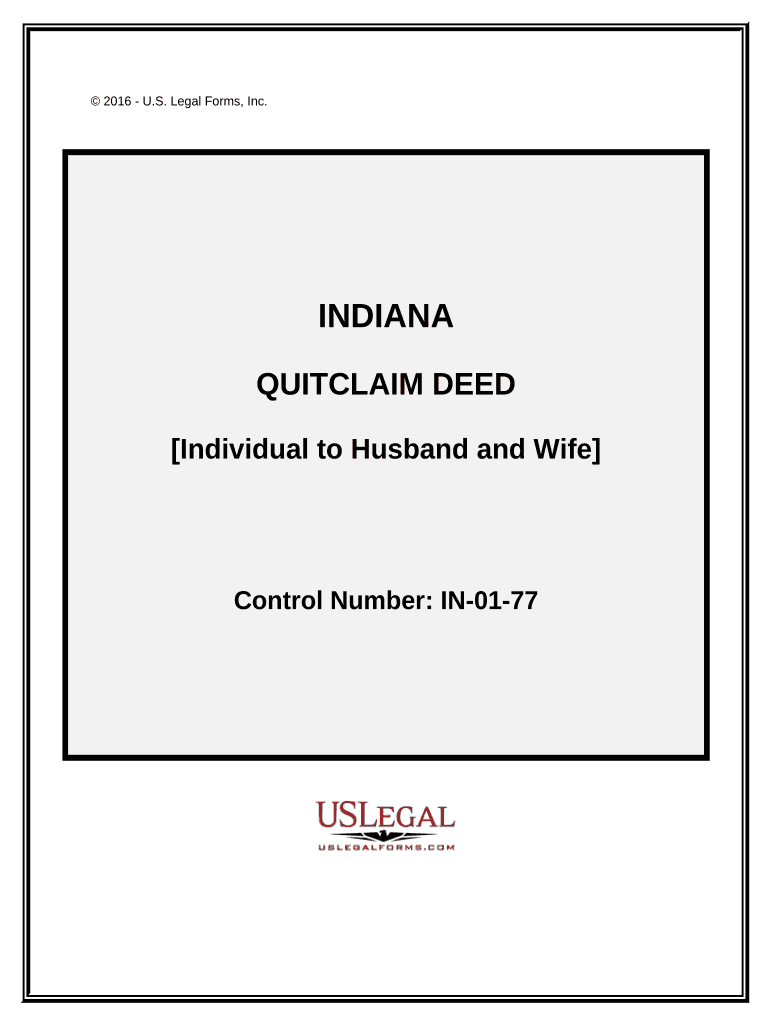 © 2016 - U.S. Legal Forms, Inc.

INDIANA

QUITCLAIM DEED

[Individual to Husband and Wife]

Control Number: IN-01-77

USLEGAL

USLEGALFORMS.COM